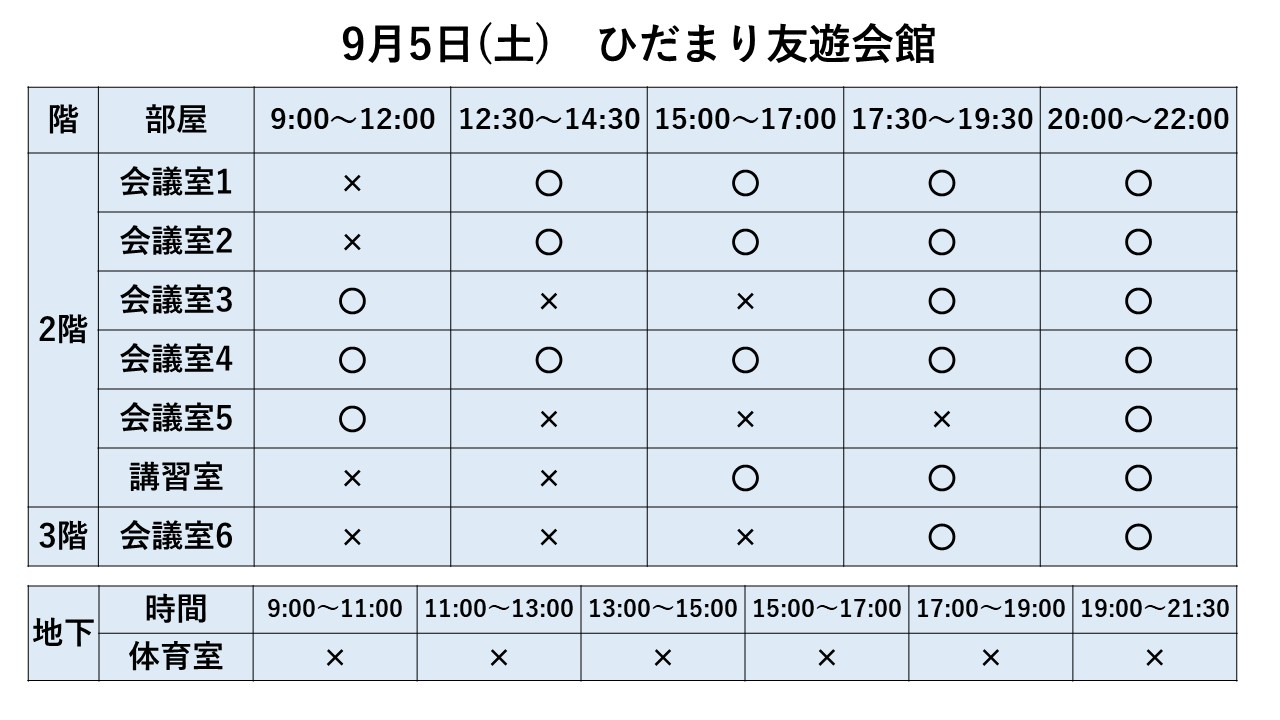 9月5日(土)　ひだまり友遊会館

| 階 | 部屋 | 9:00～12:00 | 12:30～14:30 | 15:00～17:00 | 17:30～19:30 | 20:00～22:00 |
|---|---|---|---|---|---|---|
| 2階 | 会議室1 | × | ○ | ○ | ○ | ○ |
| | 会議室2 | × | ○ | ○ | ○ | ○ |
| | 会議室3 | ○ | × | × | ○ | ○ |
| | 会議室4 | ○ | ○ | ○ | ○ | ○ |
| | 会議室5 | ○ | × | × | × | ○ |
| | 講習室 | × | × | ○ | ○ | ○ |
| 3階 | 会議室6 | × | × | × | ○ | ○ |

| 地下 | 時間 | 9:00～11:00 | 11:00～13:00 | 13:00～15:00 | 15:00～17:00 | 17:00～19:00 | 19:00～21:30 |
|---|---|---|---|---|---|---|---|
| | 体育室 | × | × | × | × | × | × |